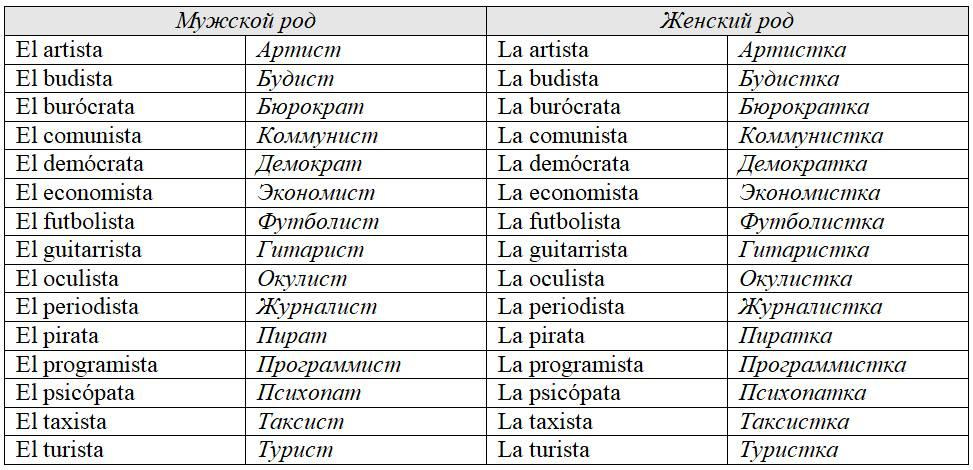 | Мужской род | | Женский род | |
|---|---|---|---|
| El artista | Артист | La artista | Артистка |
| El budista | Будист | La budista | Будистка |
| El burócrata | Бюрократ | La burócrata | Бюрократка |
| El comunista | Коммунист | La comunista | Коммунистка |
| El demócrata | Демократ | La demócrata | Демократка |
| El economista | Экономист | La economista | Экономистка |
| El futbolista | Футболист | La futbolista | Футболистка |
| El guitarrista | Гитарист | La guitarrista | Гитаристка |
| El oculista | Окулист | La oculista | Окулистка |
| El periodista | Журналист | La periodista | Журналистка |
| El pirata | Пират | La pirata | Пиратка |
| El programista | Программист | La programista | Программистка |
| El psicópata | Психопат | La psicópata | Психопатка |
| El taxista | Таксист | La taxista | Таксистка |
| El turista | Турист | La turista | Туристка |